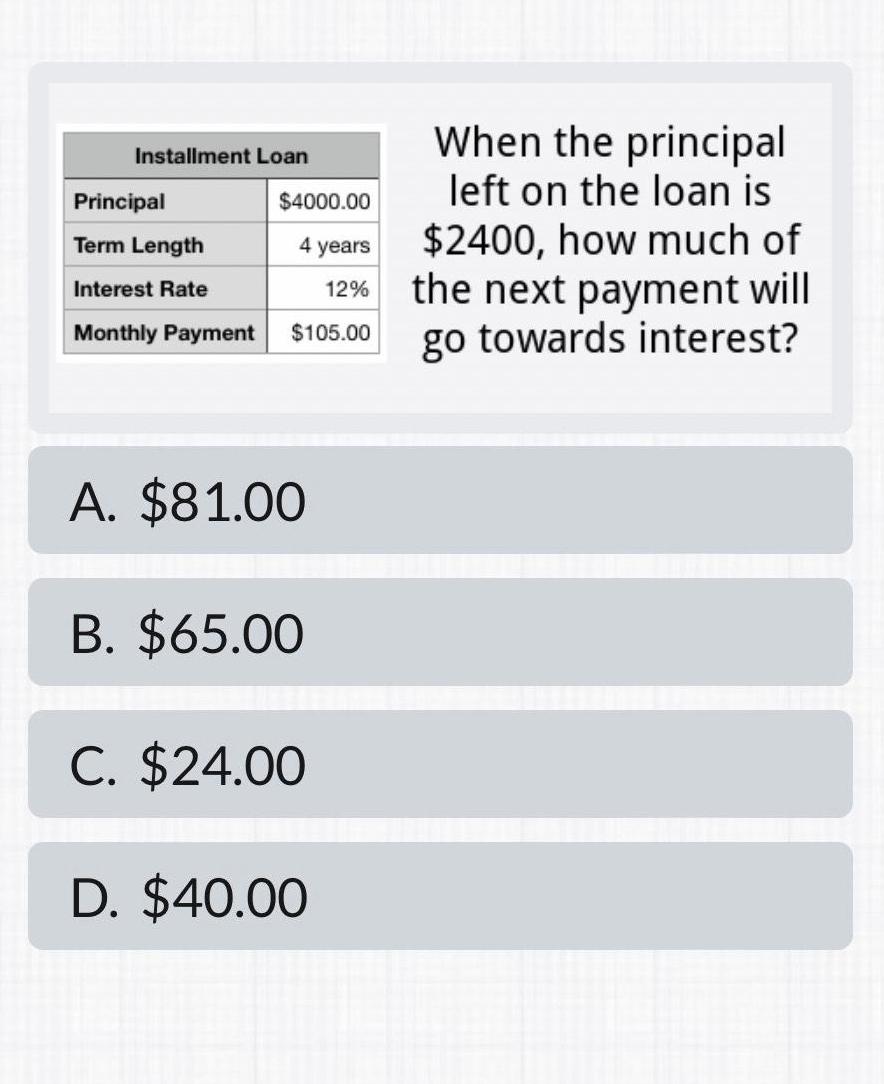 | Installment Loan | |
|---|---|
| Principal | \$4000.00 |
| Term Length | 4 years |
| Interest Rate | 12% |
| Monthly Payment | \$105.00 |

When the principal left on the loan is \$2400, how much of the next payment will go towards interest?

A. \$81.00

B. \$65.00

C. \$24.00

D. \$40.00